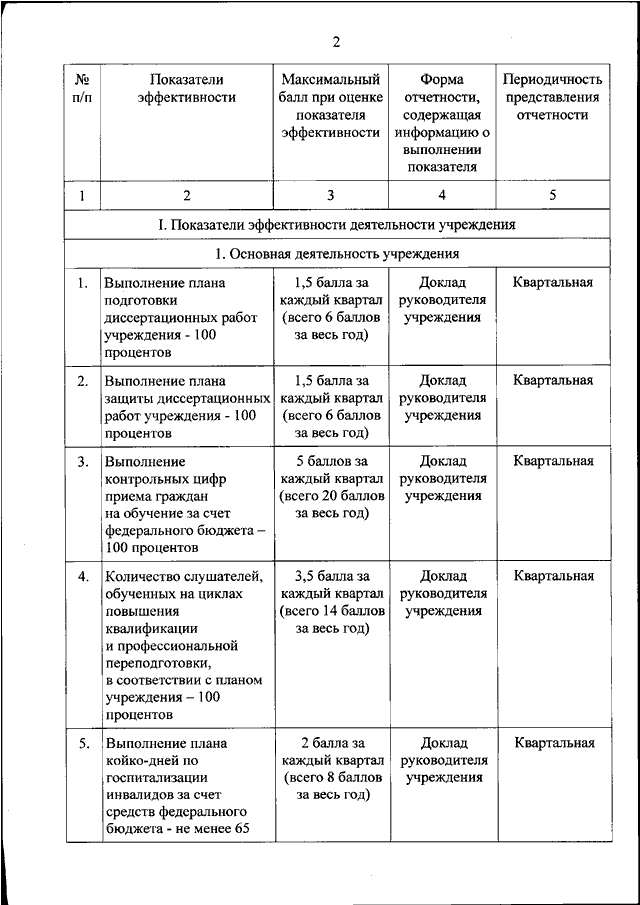 2

| № п/п | Показатели эффективности | Максимальный балл при оценке показателя эффективности | Форма отчетности, содержащая информацию о выполнении показателя | Периодичность представления отчетности |
|---|---|---|---|---|
| 1 | 2 | 3 | 4 | 5 |
| I. Показатели эффективности деятельности учреждения | | | | |
| 1. Основная деятельность учреждения | | | | |
| 1. | Выполнение плана подготовки диссертационных работ учреждения - 100 процентов | 1,5 балла за каждый квартал (всего 6 баллов за весь год) | Доклад руководителя учреждения | Квартальная |
| 2. | Выполнение плана защиты диссертационных работ учреждения - 100 процентов | 1,5 балла за каждый квартал (всего 6 баллов за весь год) | Доклад руководителя учреждения | Квартальная |
| 3. | Выполнение контрольных цифр приема граждан на обучение за счет федерального бюджета – 100 процентов | 5 баллов за каждый квартал (всего 20 баллов за весь год) | Доклад руководителя учреждения | Квартальная |
| 4. | Количество слушателей, обученных на циклах повышения квалификации и профессиональной переподготовки, в соответствии с планом учреждения – 100 процентов | 3,5 балла за каждый квартал (всего 14 баллов за весь год) | Доклад руководителя учреждения | Квартальная |
| 5. | Выполнение плана койко-дней по госпитализации инвалидов за счет средств федерального бюджета - не менее 65 | 2 балла за каждый квартал (всего 8 баллов за весь год) | Доклад руководителя учреждения | Квартальная |